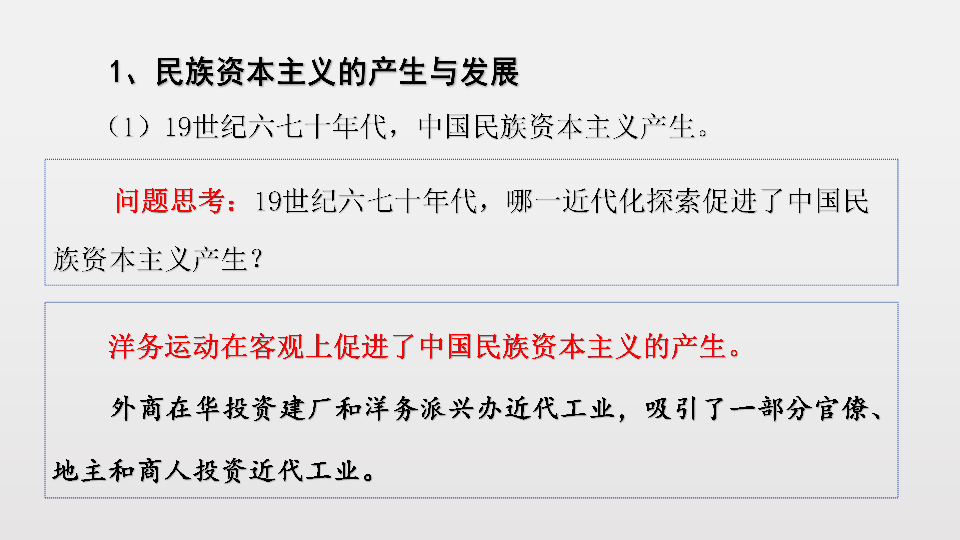 1、民族资本主义的产生与发展

（1）19世纪六七十年代，中国民族资本主义产生。

问题思考：19世纪六七十年代，哪一近代化探索促进了中国民族资本主义产生？

洋务运动在客观上促进了中国民族资本主义的产生。

外商在华投资建厂和洋务派兴办近代工业，吸引了一部分官僚、地主和商人投资近代工业。